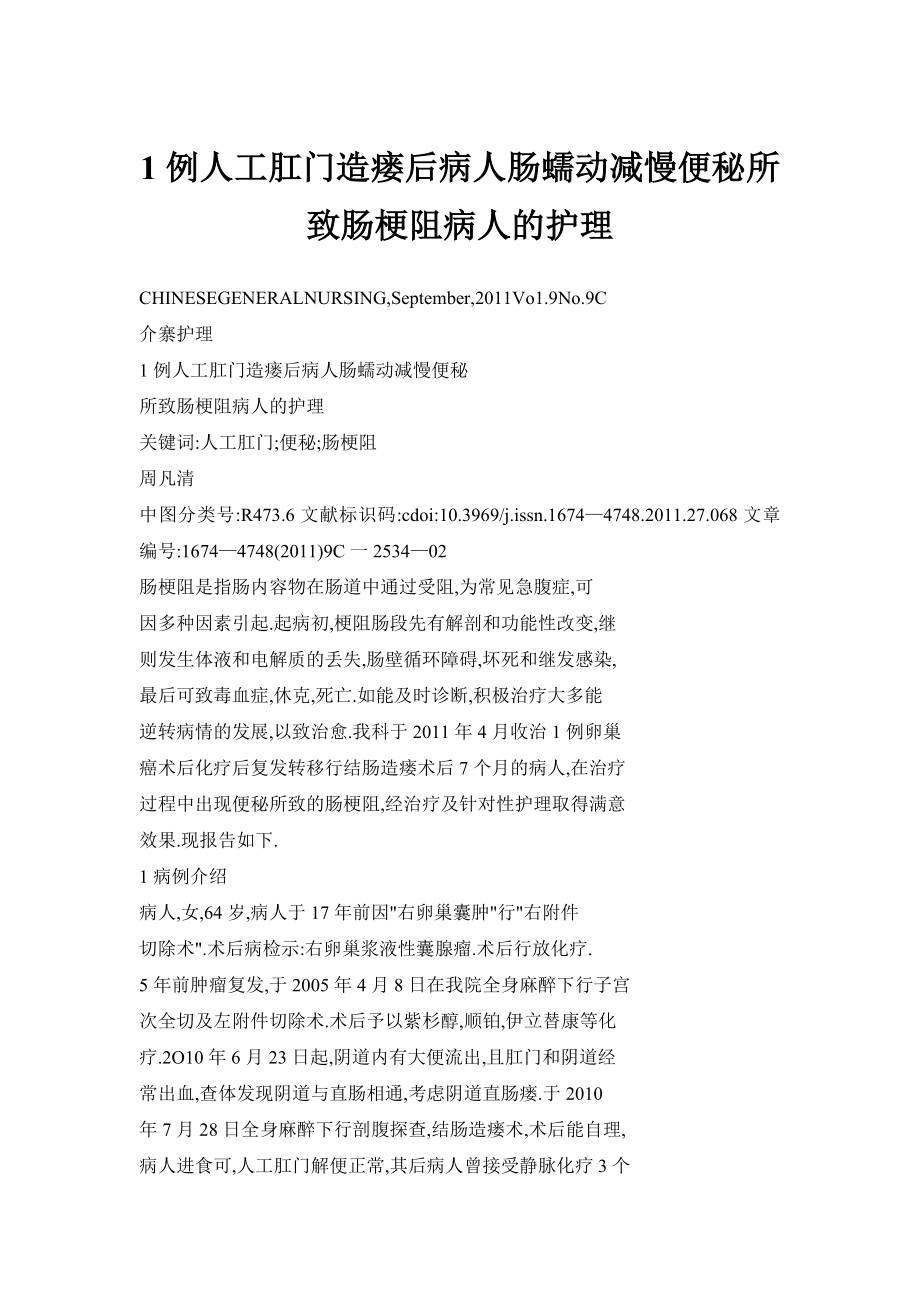 1 例人工肛门造瘘后病人肠蠕动减慢便秘所致肠梗阻病人的护理

CHINESEGENERALNURSING,September,2011Vo1.9No.9C

介寨护理

1 例人工肛门造瘘后病人肠蠕动减慢便秘

所致肠梗阻病人的护理

关键词:人工肛门;便秘;肠梗阻

周凡清

中图分类号:R473.6 文献标识码:cdoi:10.3969/j.issn.1674—4748.2011.27.068 文章编号:1674—4748(2011)9C 一 2534—02

肠梗阻是指肠内容物在肠道中通过受阻,为常见急腹症,可因多种因素引起.起病初,梗阻肠段先有解剖和功能性改变,继则发生体液和电解质的丢失,肠壁循环障碍,坏死和继发感染,最后可致毒血症,休克,死亡.如能及时诊断,积极治疗大多能逆转病情的发展,以致治愈.我科于 2011 年 4 月收治 1 例卵巢癌术后化疗后复发转移行结肠造瘘术后 7 个月的病人,在治疗过程中出现便秘所致的肠梗阻,经治疗及针对性护理取得满意效果.现报告如下.

1 病例介绍

病人,女,64 岁,病人于 17 年前因"右卵巢囊肿"行"右附件切除术".术后病检示:右卵巢浆液性囊腺瘤.术后行放化疗.5 年前肿瘤复发,于 2005 年 4 月 8 日在我院全身麻醉下行子宫次全切及左附件切除术.术后予以紫杉醇,顺铂,伊立替康等化疗.2O10 年 6 月 23 日起,阴道内有大便流出,且肛门和阴道经常出血,查体发现阴道与直肠相通,考虑阴道直肠瘘.于 2010 年 7 月 28 日全身麻醉下行剖腹探查,结肠造瘘术,术后能自理,病人进食可,人工肛门解便正常,其后病人曾接受静脉化疗 3 个